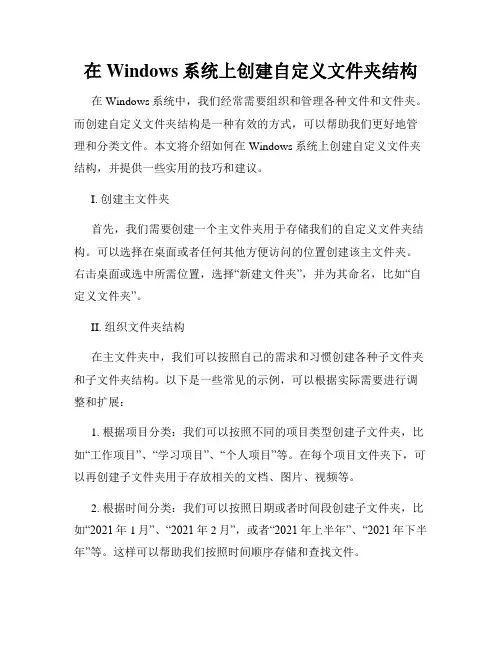 在 Windows 系统上创建自定义文件夹结构

在 Windows 系统中，我们经常需要组织和管理各种文件和文件夹。而创建自定义文件夹结构是一种有效的方式，可以帮助我们更好地管理和分类文件。本文将介绍如何在 Windows 系统上创建自定义文件夹结构，并提供一些实用的技巧和建议。

I. 创建主文件夹

首先，我们需要创建一个主文件夹用于存储我们的自定义文件夹结构。可以选择在桌面或者任何其他方便访问的位置创建该主文件夹。右击桌面或选中所需位置，选择“新建文件夹”，并为其命名，比如“自定义文件夹”。

II. 组织文件夹结构

在主文件夹中，我们可以按照自己的需求和习惯创建各种子文件夹和子文件夹结构。以下是一些常见的示例，可以根据实际需要进行调整和扩展：

1. 根据项目分类：我们可以按照不同的项目类型创建子文件夹，比如“工作项目”、“学习项目”、“个人项目”等。在每个项目文件夹下，可以再创建子文件夹用于存放相关的文档、图片、视频等。

2. 根据时间分类：我们可以按照日期或者时间段创建子文件夹，比如“2021 年 1 月”、“2021 年 2 月”，或者“2021 年上半年”、“2021 年下半年”等。这样可以帮助我们按照时间顺序存储和查找文件。